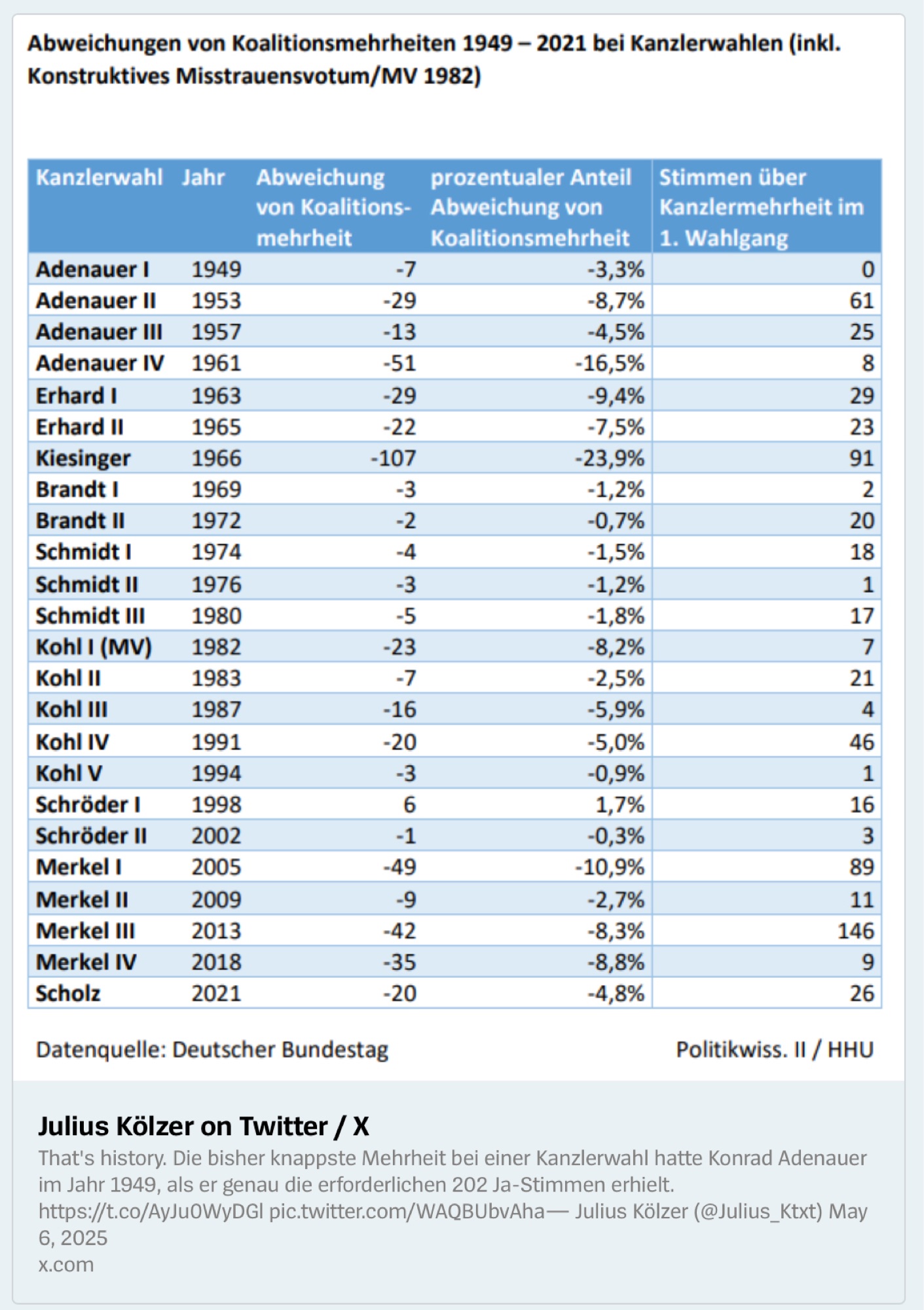 Abweichungen von Koalitionsmehrheiten 1949 – 2021 bei Kanzlerwahlen (inkl. Konstruktives Misstrauensvotum/MV 1982)

| Kanzlerwahl | Jahr | Abweichung von Koalitionsmehrheit | prozentualer Anteil Abweichung von Koalitionsmehrheit | Stimmen über Kanzlermehrheit im 1. Wahlgang |
|---|---|---|---|---|
| Adenauer I | 1949 | -7 | -3,3% | 0 |
| Adenauer II | 1953 | -29 | -8,7% | 61 |
| Adenauer III | 1957 | -13 | -4,5% | 25 |
| Adenauer IV | 1961 | -51 | -16,5% | 8 |
| Erhard I | 1963 | -29 | -9,4% | 29 |
| Erhard II | 1965 | -22 | -7,5% | 23 |
| Kiesinger | 1966 | -107 | -23,9% | 91 |
| Brandt I | 1969 | -3 | -1,2% | 2 |
| Brandt II | 1972 | -2 | -0,7% | 20 |
| Schmidt I | 1974 | -4 | -1,5% | 18 |
| Schmidt II | 1976 | -3 | -1,2% | 1 |
| Schmidt III | 1980 | -5 | -1,8% | 17 |
| Kohl I (MV) | 1982 | -23 | -8,2% | 7 |
| Kohl II | 1983 | -7 | -2,5% | 21 |
| Kohl III | 1987 | -16 | -5,9% | 4 |
| Kohl IV | 1991 | -20 | -5,0% | 46 |
| Kohl V | 1994 | -3 | -0,9% | 1 |
| Schröder I | 1998 | 6 | 1,7% | 16 |
| Schröder II | 2002 | -1 | -0,3% | 3 |
| Merkel I | 2005 | -49 | -10,9% | 89 |
| Merkel II | 2009 | -9 | -2,7% | 11 |
| Merkel III | 2013 | -42 | -8,3% | 146 |
| Merkel IV | 2018 | -35 | -8,8% | 9 |
| Scholz | 2021 | -20 | -4,8% | 26 |

Datenquelle: Deutscher Bundestag

Politikwiss. II / HHU

Julius Kölzer on Twitter / X

That's history. Die bisher knappste Mehrheit bei einer Kanzlerwahl hatte Konrad Adenauer im Jahr 1949, als er genau die erforderlichen 202 Ja-Stimmen erhielt. https://t.co/AyJu0WyDGl pic.twitter.com/WAQBUbvAha— Julius Kölzer (@Julius_Ktxt) May 6, 2025

x.com